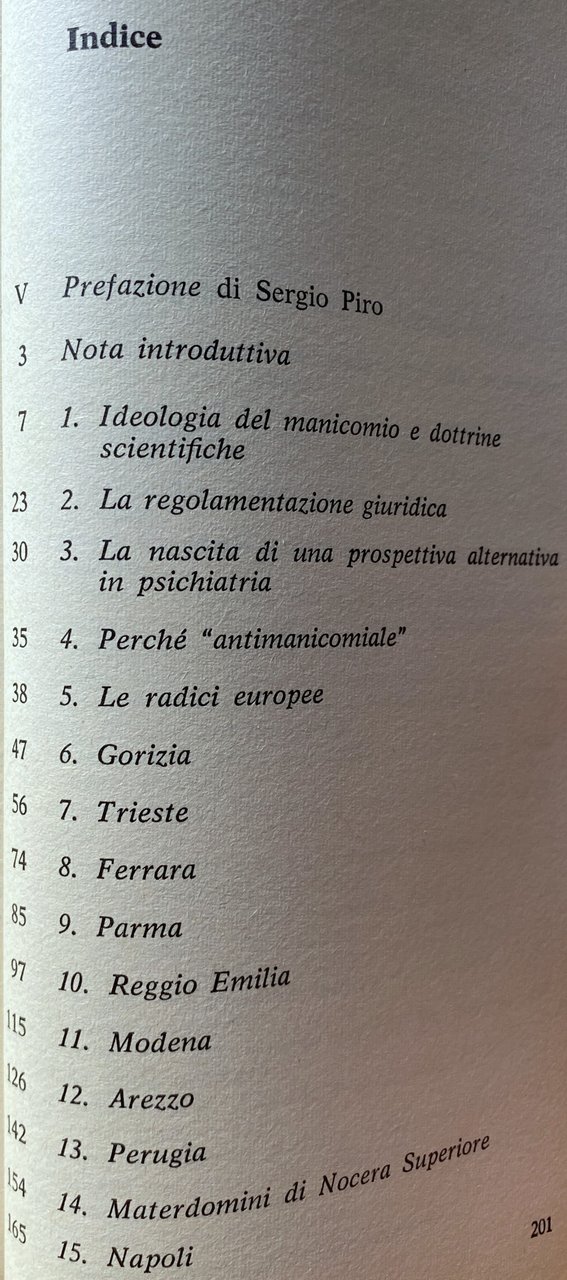 Indice

V Prefazione di Sergio Piro

3 Nota introduttiva

7 1. Ideologia del manicomio e dottrine scientifiche

23 2. La regolamentazione giuridica

30 3. La nascita di una prospettiva alternativa in psichiatria

35 4. Perché "antimanicomiale"

38 5. Le radici europee

47 6. Gorizia

56 7. Trieste

74 8. Ferrara

85 9. Parma

97 10. Reggio Emilia

115 11. Modena

126 12. Arezzo

142 13. Perugia

154 14. Materdomini di Nocera Superiore

165 15. Napoli

201